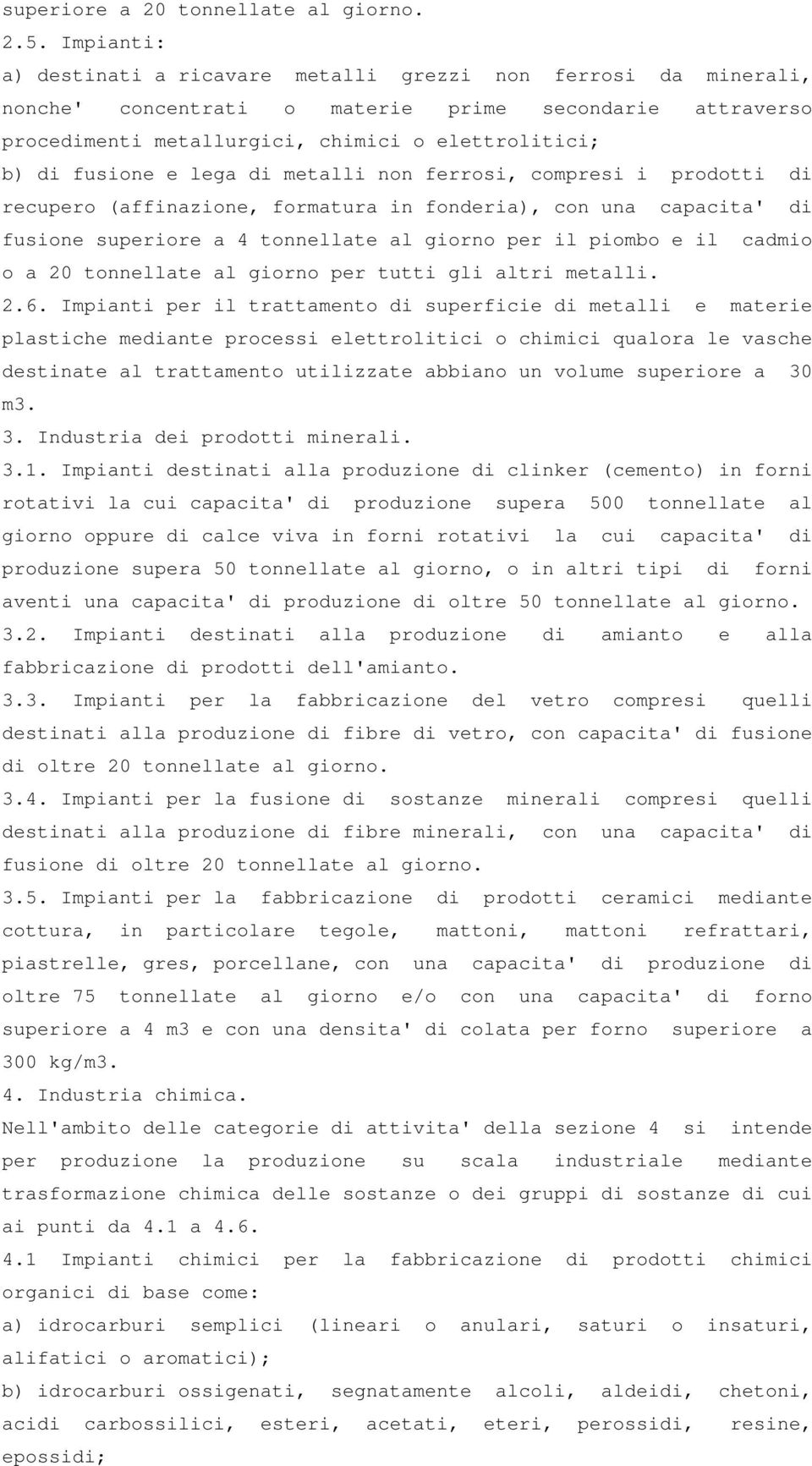 superiore a 20 tonnellate al giorno.
2.5. Impianti:
a) destinati a ricavare metalli grezzi non ferrosi da minerali, nonche' concentrati o materie prime secondarie attraverso procedimenti metallurgici, chimici o elettrolitici;
b) di fusione e lega di metalli non ferrosi, compresi i prodotti di recupero (affinazione, formatura in fonderia), con una capacita' di fusione superiore a 4 tonnellate al giorno per il piombo e il cadmio o a 20 tonnellate al giorno per tutti gli altri metalli.
2.6. Impianti per il trattamento di superficie di metalli e materie plastiche mediante processi elettrolitici o chimici qualora le vasche destinate al trattamento utilizzate abbiano un volume superiore a 30 m3.
3. Industria dei prodotti minerali.
3.1. Impianti destinati alla produzione di clinker (cemento) in forni rotativi la cui capacita' di produzione supera 500 tonnellate al giorno oppure di calce viva in forni rotativi la cui capacita' di produzione supera 50 tonnellate al giorno, o in altri tipi di forni aventi una capacita' di produzione di oltre 50 tonnellate al giorno.
3.2. Impianti destinati alla produzione di amianto e alla fabbricazione di prodotti dell'amianto.
3.3. Impianti per la fabbricazione del vetro compresi quelli destinati alla produzione di fibre di vetro, con capacita' di fusione di oltre 20 tonnellate al giorno.
3.4. Impianti per la fusione di sostanze minerali compresi quelli destinati alla produzione di fibre minerali, con una capacita' di fusione di oltre 20 tonnellate al giorno.
3.5. Impianti per la fabbricazione di prodotti ceramici mediante cottura, in particolare tegole, mattoni, mattoni refrattari, piastrelle, gres, porcellane, con una capacita' di produzione di oltre 75 tonnellate al giorno e/o con una capacita' di forno superiore a 4 m3 e con una densita' di colata per forno superiore a 300 kg/m3.
4. Industria chimica.
Nell'ambito delle categorie di attivita' della sezione 4 si intende per produzione la produzione su scala industriale mediante trasformazione chimica delle sostanze o dei gruppi di sostanze di cui ai punti da 4.1 a 4.6.
4.1 Impianti chimici per la fabbricazione di prodotti chimici organici di base come:
a) idrocarburi semplici (lineari o anulari, saturi o insaturi, alifatici o aromatici);
b) idrocarburi ossigenati, segnatamente alcoli, aldeidi, chetoni, acidi carbossilici, esteri, acetati, eteri, perossidi, resine, epossidi;